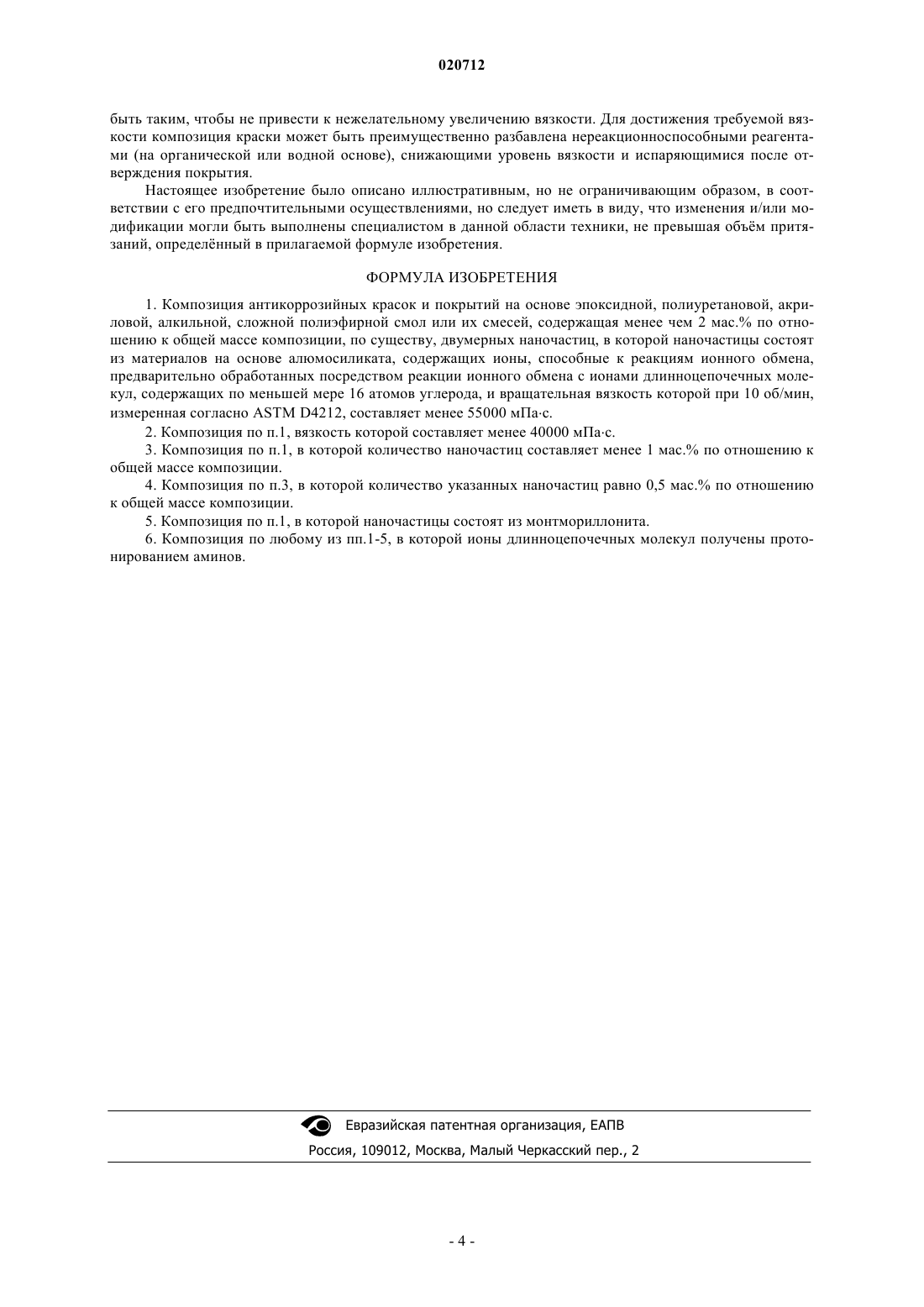 020712

быть таким, чтобы не привести к нежелательному увеличению вязкости. Для достижения требуемой вязкости композиция краски может быть преимущественно разбавлена нереакционноспособными реагентами (на органической или водной основе), снижающими уровень вязкости и испаряющимися после отверждения покрытия.

Настоящее изобретение было описано иллюстративным, но не ограничивающим образом, в соответствии с его предпочтительными осуществлениями, но следует иметь в виду, что изменения и/или модификации могли быть выполнены специалистом в данной области техники, не превышая объём притязаний, определённый в прилагаемой формуле изобретения.

ФОРМУЛА ИЗОБРЕТЕНИЯ

1. Композиция антикоррозийных красок и покрытий на основе эпоксидной, полиуретановой, акриловой, алкильной, сложной полиэфирной смол или их смесей, содержащая менее чем 2 мас.% по отношению к общей массе композиции, по существу, двумерных наночастиц, в которой наночастицы состоят из материалов на основе алюмосиликата, содержащих ионы, способные к реакциям ионного обмена, предварительно обработанных посредством реакции ионного обмена с ионами длинноцепочечных молекул, содержащих по меньшей мере 16 атомов углерода, и вращательная вязкость которой при 10 об/мин, измеренная согласно ASTM D4212, составляет менее 55000 мПа·с.

2. Композиция по п.1, вязкость которой составляет менее 40000 мПа·с.

3. Композиция по п.1, в которой количество наночастиц составляет менее 1 мас.% по отношению к общей массе композиции.

4. Композиция по п.3, в которой количество указанных наночастиц равно 0,5 мас.% по отношению к общей массе композиции.

5. Композиция по п.1, в которой наночастицы состоят из монтмориллонита.

6. Композиция по любому из пп.1-5, в которой ионы длинноцепочечных молекул получены протонированием аминов.

Евразийская патентная организация, ЕАПВ

Россия, 109012, Москва, Малый Черкасский пер., 2

- 4 -